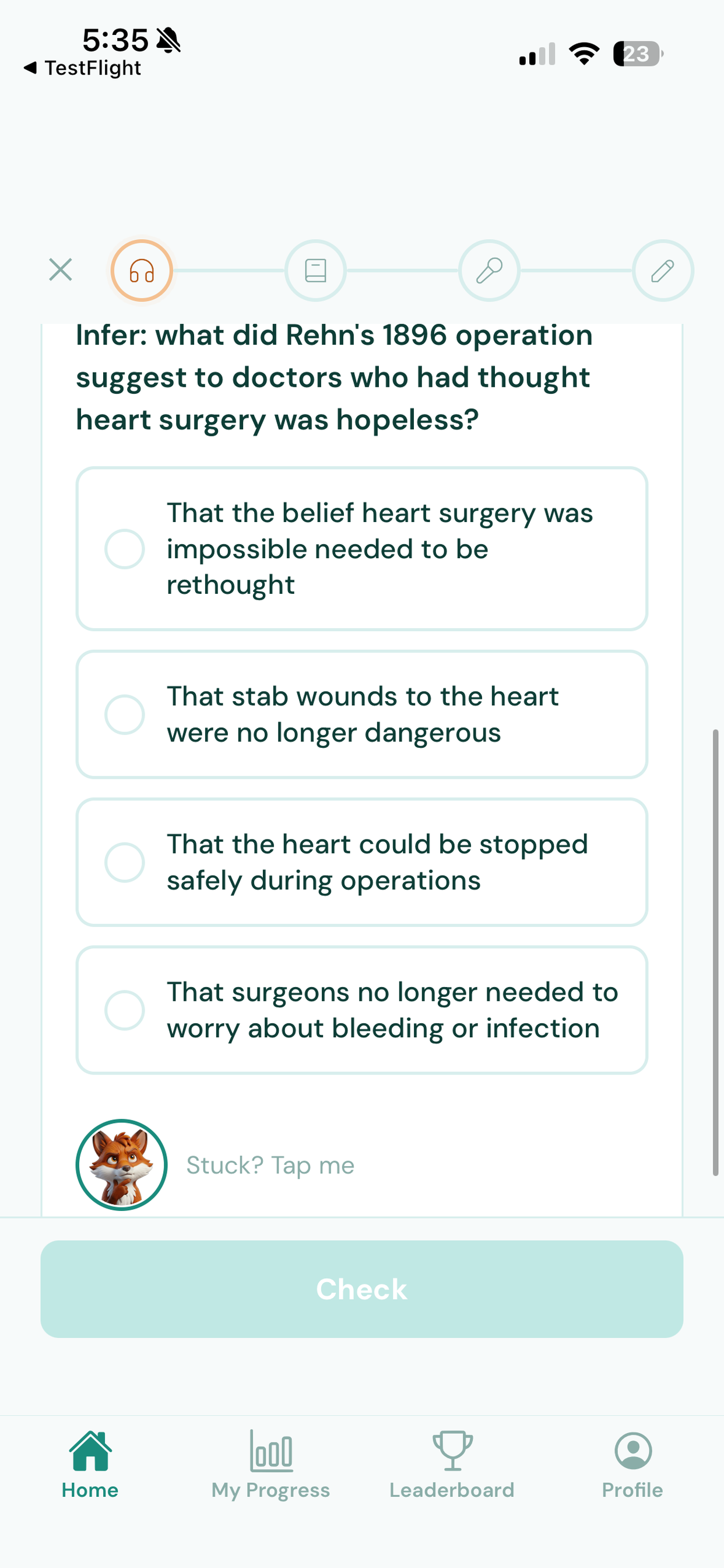 5:35
◀ TestFlight
23

Infer: what did Rehn's 1896 operation suggest to doctors who had thought heart surgery was hopeless?

That the belief heart surgery was impossible needed to be rethought

That stab wounds to the heart were no longer dangerous

That the heart could be stopped safely during operations

That surgeons no longer needed to worry about bleeding or infection

Stuck? Tap me

Check

Home
My Progress
Leaderboard
Profile